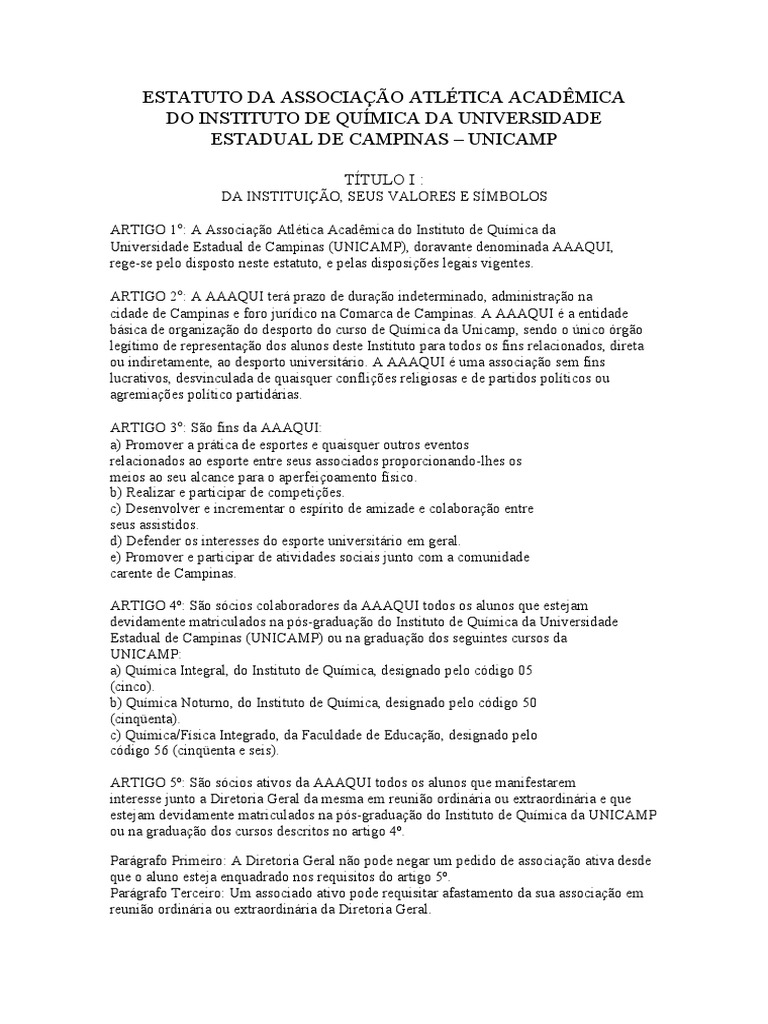 ESTATUTO DA ASSOCIAÇÃO ATLÉTICA ACADÊMICA DO INSTITUTO DE QUÍMICA DA UNIVERSIDADE ESTADUAL DE CAMPINAS – UNICAMP

TÍTULO I :
DA INSTITUIÇÃO, SEUS VALORES E SÍMBOLOS

ARTIGO 1º: A Associação Atlética Acadêmica do Instituto de Química da Universidade Estadual de Campinas (UNICAMP), doravante denominada AAAQUI, rege-se pelo disposto neste estatuto, e pelas disposições legais vigentes.

ARTIGO 2º: A AAAQUI terá prazo de duração indeterminado, administração na cidade de Campinas e foro jurídico na Comarca de Campinas. A AAAQUI é a entidade básica de organização do desporto do curso de Química da Unicamp, sendo o único órgão legítimo de representação dos alunos deste Instituto para todos os fins relacionados, direta ou indiretamente, ao desporto universitário. A AAAQUI é uma associação sem fins lucrativos, desvinculada de quaisquer conflições religiosas e de partidos políticos ou agremiações político partidárias.

ARTIGO 3º: São fins da AAAQUI:
a) Promover a prática de esportes e quaisquer outros eventos relacionados ao esporte entre seus associados proporcionando-lhes os meios ao seu alcance para o aperfeiçoamento físico.
b) Realizar e participar de competições.
c) Desenvolver e incrementar o espírito de amizade e colaboração entre seus assistidos.
d) Defender os interesses do esporte universitário em geral.
e) Promover e participar de atividades sociais junto com a comunidade carente de Campinas.

ARTIGO 4º: São sócios colaboradores da AAAQUI todos os alunos que estejam devidamente matriculados na pós-graduação do Instituto de Química da Universidade Estadual de Campinas (UNICAMP) ou na graduação dos seguintes cursos da UNICAMP:
a) Química Integral, do Instituto de Química, designado pelo código 05 (cinco).
b) Química Noturno, do Instituto de Química, designado pelo código 50 (cinqüenta).
c) Química/Física Integrado, da Faculdade de Educação, designado pelo código 56 (cinqüenta e seis).

ARTIGO 5º: São sócios ativos da AAAQUI todos os alunos que manifestarem interesse junto a Diretoria Geral da mesma em reunião ordinária ou extraordinária e que estejam devidamente matriculados na pós-graduação do Instituto de Química da UNICAMP ou na graduação dos cursos descritos no artigo 4º.

Parágrafo Primeiro: A Diretoria Geral não pode negar um pedido de associação ativa desde que o aluno esteja enquadrado nos requisitos do artigo 5º.
Parágrafo Terceiro: Um associado ativo pode requisitar afastamento da sua associação em reunião ordinária ou extraordinária da Diretoria Geral.